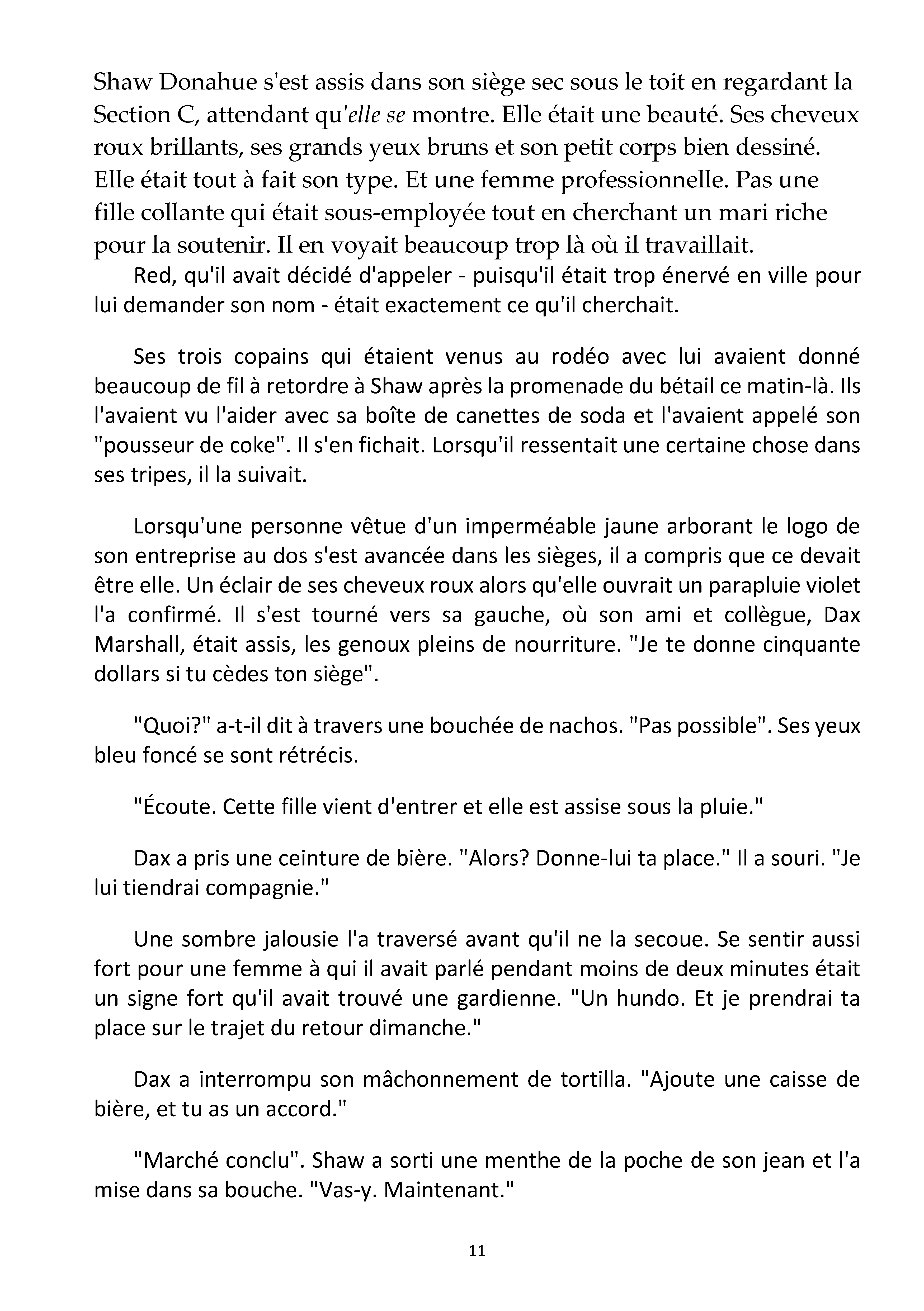 Shaw Donahue s'est assis dans son siège sec sous le toit en regardant la Section C, attendant qu'elle se montre. Elle était une beauté. Ses cheveux roux brillants, ses grands yeux bruns et son petit corps bien dessiné. Elle était tout à fait son type. Et une femme professionnelle. Pas une fille collante qui était sous-employée tout en cherchant un mari riche pour la soutenir. Il en voyait beaucoup trop là où il travaillait.

Red, qu'il avait décidé d'appeler - puisqu'il était trop énervé en ville pour lui demander son nom - était exactement ce qu'il cherchait.

Ses trois copains qui étaient venus au rodéo avec lui avaient donné beaucoup de fil à retordre à Shaw après la promenade du bétail ce matin-là. Ils l'avaient vu l'aider avec sa boîte de canettes de soda et l'avaient appelé son "pousseur de coke". Il s'en fichait. Lorsqu'il ressentait une certaine chose dans ses tripes, il la suivait.

Lorsqu'une personne vêtue d'un imperméable jaune arborant le logo de son entreprise au dos s'est avancée dans les sièges, il a compris que ce devait être elle. Un éclair de ses cheveux roux alors qu'elle ouvrait un parapluie violet l'a confirmé. Il s'est tourné vers sa gauche, où son ami et collègue, Dax Marshall, était assis, les genoux pleins de nourriture. "Je te donne cinquante dollars si tu cèdes ton siège".

"Quoi?" a-t-il dit à travers une bouchée de nachos. "Pas possible". Ses yeux bleu foncé se sont rétrécis.

"Écoute. Cette fille vient d'entrer et elle est assise sous la pluie."

Dax a pris une ceinture de bière. "Alors? Donne-lui ta place." Il a souri. "Je lui tiendrai compagnie."

Une sombre jalousie l'a traversé avant qu'il ne la secoue. Se sentir aussi fort pour une femme à qui il avait parlé pendant moins de deux minutes était un signe fort qu'il avait trouvé une gardienne. "Un hundo. Et je prendrai ta place sur le trajet du retour dimanche."

Dax a interrompu son mâchonnement de tortilla. "Ajoute une caisse de bière, et tu as un accord."

"Marché conclu". Shaw a sorti une menthe de la poche de son jean et l'a mise dans sa bouche. "Vas-y. Maintenant."

11